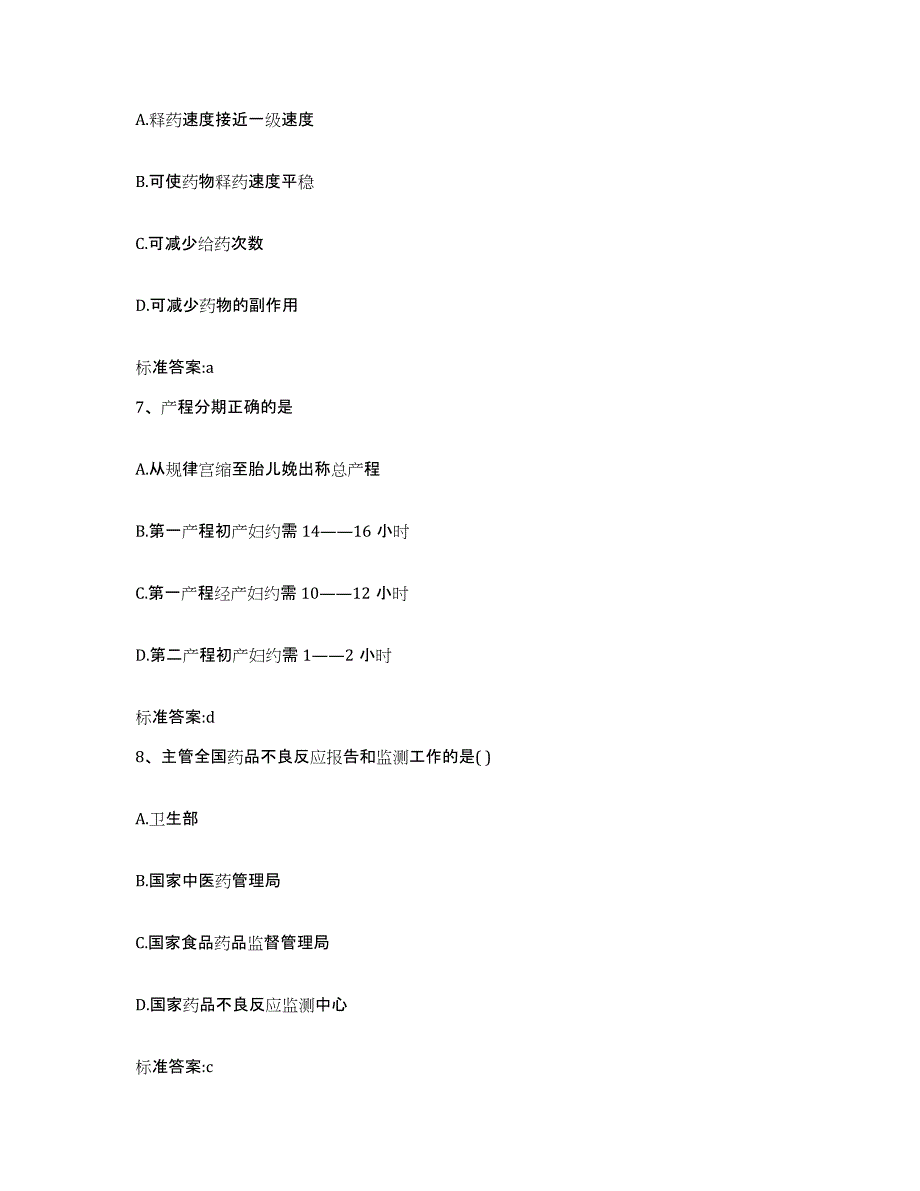 A.释药速度接近一级速度

B.可使药物释药速度平稳

C.可减少给药次数

D.可减少药物的副作用

标准答案:a

7、产程分期正确的是

A.从规律宫缩至胎儿娩出称总产程

B.第一产程初产妇约需 14——16 小时

C.第一产程经产妇约需 10——12 小时

D.第二产程初产妇约需 1——2 小时

标准答案:d

8、主管全国药品不良反应报告和监测工作的是( )

A.卫生部

B.国家中医药管理局

C.国家食品药品监督管理局

D.国家药品不良反应监测中心

标准答案:c